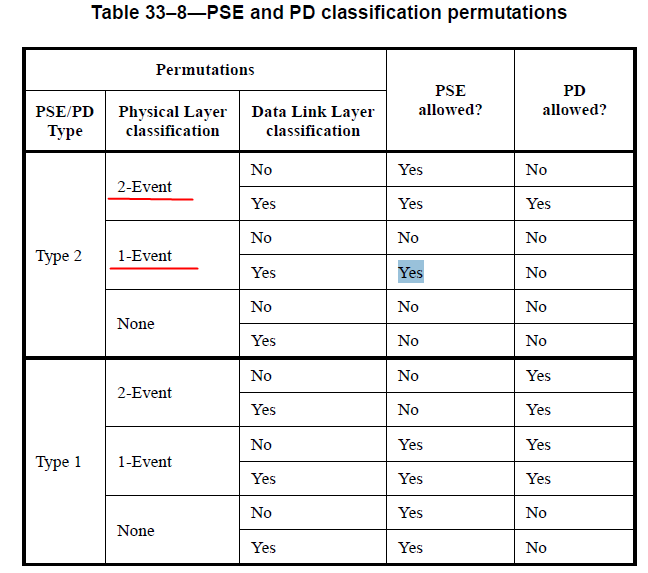 Table 33–8—PSE and PD classification permutations

| Permutations | | | PSE allowed? | PD allowed? |
|---|---|---|---|---|
| PSE/PD Type | Physical Layer classification | Data Link Layer classification | | |
| Type 2 | 2-Event | No | Yes | No |
| | | Yes | Yes | Yes |
| | 1-Event | No | No | No |
| | | Yes | Yes | No |
| | None | No | No | No |
| | | Yes | No | No |
| Type 1 | 2-Event | No | No | Yes |
| | | Yes | No | Yes |
| | 1-Event | No | Yes | Yes |
| | | Yes | Yes | Yes |
| | None | No | Yes | No |
| | | Yes | Yes | No |